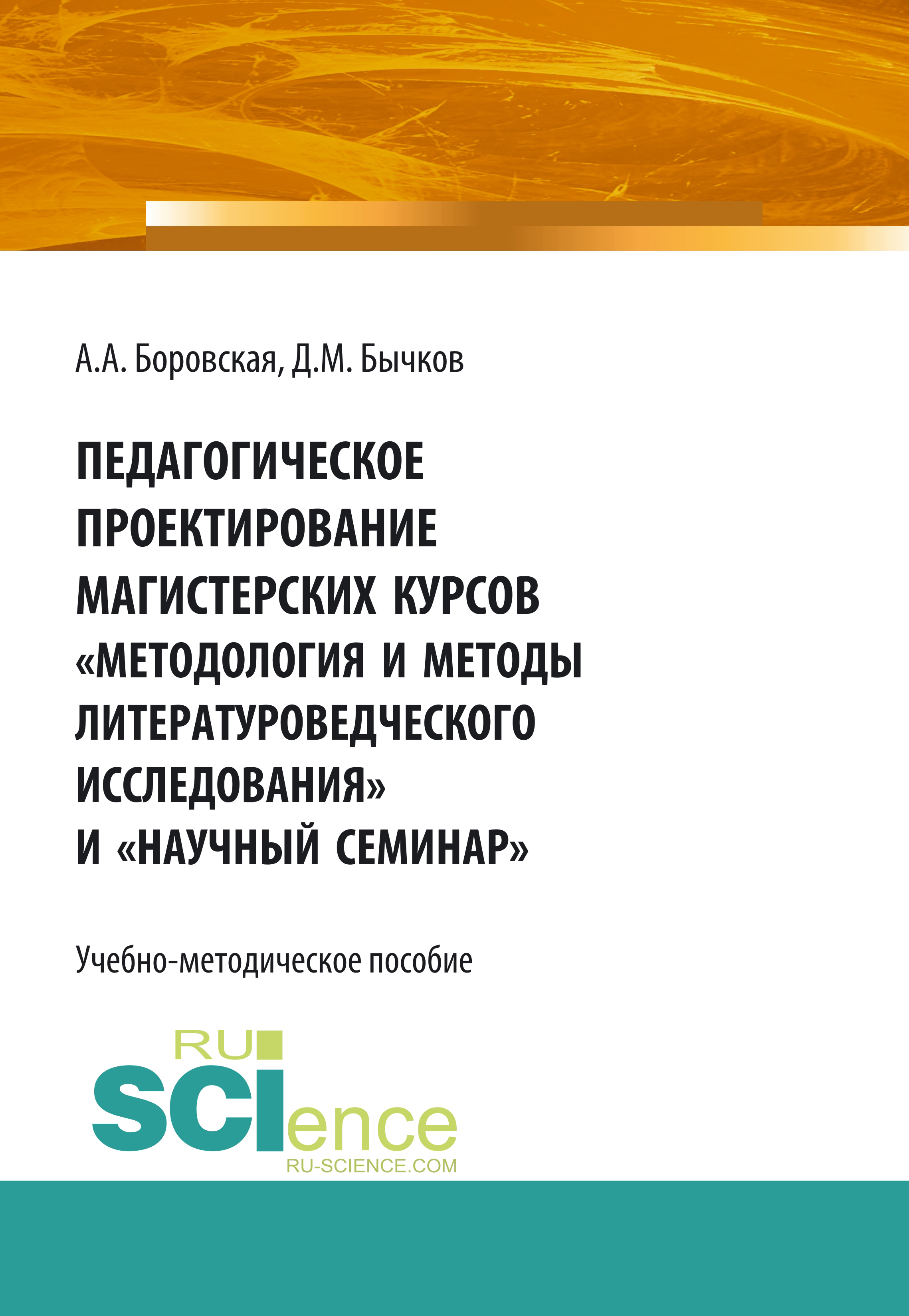 А.А. Боровская, Д.М. Бычков

ПЕДАГОГИЧЕСКОЕ ПРОЕКТИРОВАНИЕ МАГИСТЕРСКИХ КУРСОВ «МЕТОДОЛОГИЯ И МЕТОДЫ ЛИТЕРАТУРОВЕДЧЕСКОГО ИССЛЕДОВАНИЯ» И «НАУЧНЫЙ СЕМИНАР»

Учебно-методическое пособие

RU
SCIence
RU-SCIENCE.COM